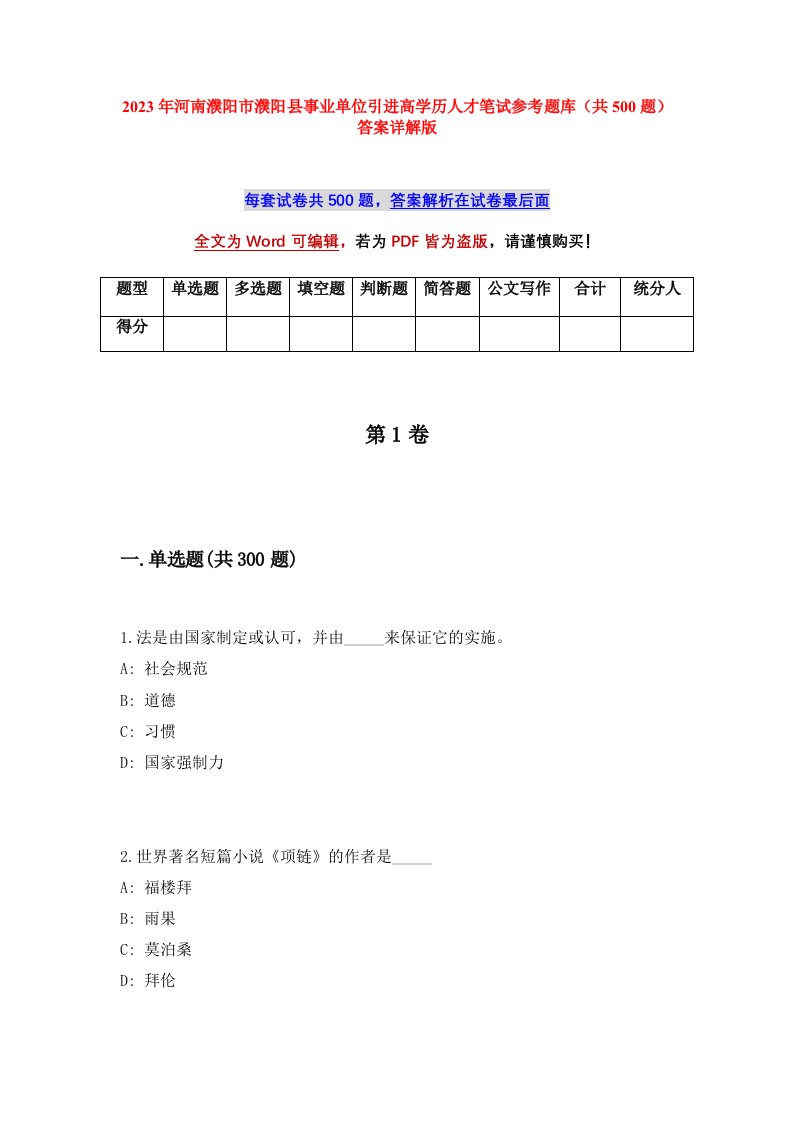 2023年河南濮阳市濮阳县事业单位引进高学历人才笔试参考题库（共500题）答案详解版

每套试卷共500题，答案解析在试卷最后面

全文为Word可编辑，若为PDF皆为盗版，请谨慎购买！

| 题型 | 单选题 | 多选题 | 填空题 | 判断题 | 简答题 | 公文写作 | 合计 | 统分人 |
|---|---|---|---|---|---|---|---|---|
| 得分 | | | | | | | | |

第1卷

一.单选题(共300题)

1.法是由国家制定或认可，并由_____来保证它的实施。
A: 社会规范
B: 道德
C: 习惯
D: 国家强制力

2.世界著名短篇小说《项链》的作者是_____
A: 福楼拜
B: 雨果
C: 莫泊桑
D: 拜伦